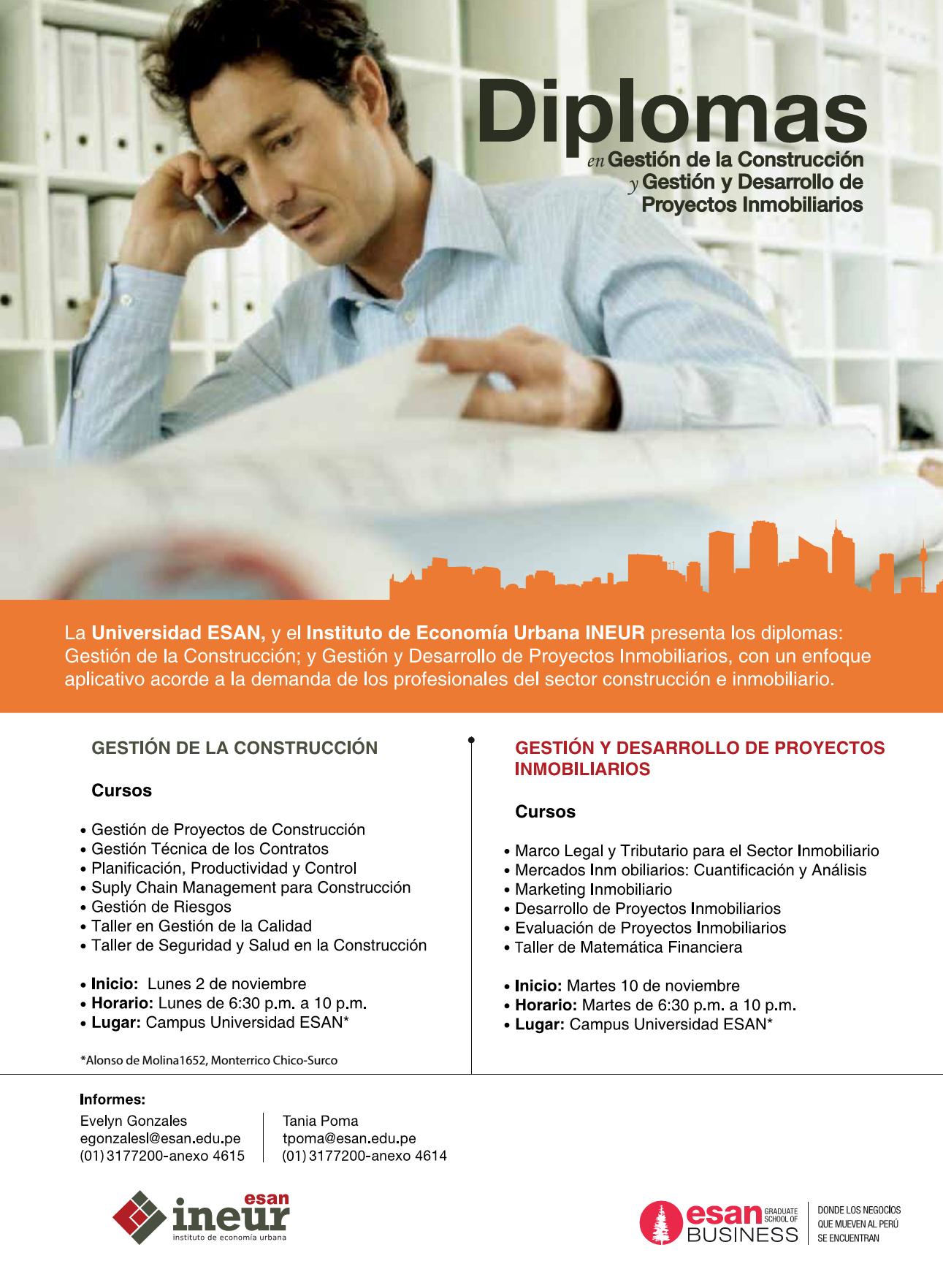 Diplomas
en Gestión de la Construcción
y Gestión y Desarrollo de Proyectos Inmobiliarios

La Universidad ESAN, y el Instituto de Economía Urbana INEUR presenta los diplomas: Gestión de la Construcción; y Gestión y Desarrollo de Proyectos Inmobiliarios, con un enfoque aplicativo acorde a la demanda de los profesionales del sector construcción e inmobiliario.

GESTIÓN DE LA CONSTRUCCIÓN

Cursos

• Gestión de Proyectos de Construcción
• Gestión Técnica de los Contratos
• Planificación, Productividad y Control
• Suply Chain Management para Construcción
• Gestión de Riesgos
• Taller en Gestión de la Calidad
• Taller de Seguridad y Salud en la Construcción

• Inicio: Lunes 2 de noviembre
• Horario: Lunes de 6:30 p.m. a 10 p.m.
• Lugar: Campus Universidad ESAN*

*Alonso de Molina1652, Monterrico Chico-Surco

GESTIÓN Y DESARROLLO DE PROYECTOS INMOBILIARIOS

Cursos

• Marco Legal y Tributario para el Sector Inmobiliario
• Mercados Inm obiliarios: Cuantificación y Análisis
• Marketing Inmobiliario
• Desarrollo de Proyectos Inmobiliarios
• Evaluación de Proyectos Inmobiliarios
• Taller de Matemática Financiera

• Inicio: Martes 10 de noviembre
• Horario: Martes de 6:30 p.m. a 10 p.m.
• Lugar: Campus Universidad ESAN*

Informes:
Evelyn Gonzales
egonzalesl@esan.edu.pe
(01) 3177200-anexo 4615

Tania Poma
tpoma@esan.edu.pe
(01) 3177200-anexo 4614

esan ineur
instituto de economía urbana

esan GRADUATE SCHOOL OF BUSINESS
DONDE LOS NEGOCIOS QUE MUEVEN AL PERÚ SE ENCUENTRAN